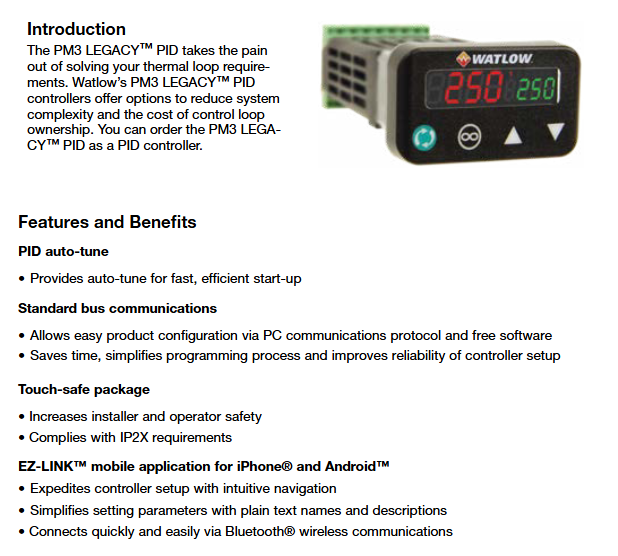 Introduction

The PM3 LEGACY™ PID takes the pain out of solving your thermal loop requirements. Watlow's PM3 LEGACY™ PID controllers offer options to reduce system complexity and the cost of control loop ownership. You can order the PM3 LEGACY™ PID as a PID controller.

WATLOW

250 250

Features and Benefits

PID auto-tune

• Provides auto-tune for fast, efficient start-up

Standard bus communications

• Allows easy product configuration via PC communications protocol and free software
• Saves time, simplifies programming process and improves reliability of controller setup

Touch-safe package

• Increases installer and operator safety
• Complies with IP2X requirements

EZ-LINK™ mobile application for iPhone® and Android™

• Expedites controller setup with intuitive navigation
• Simplifies setting parameters with plain text names and descriptions
• Connects quickly and easily via Bluetooth® wireless communications